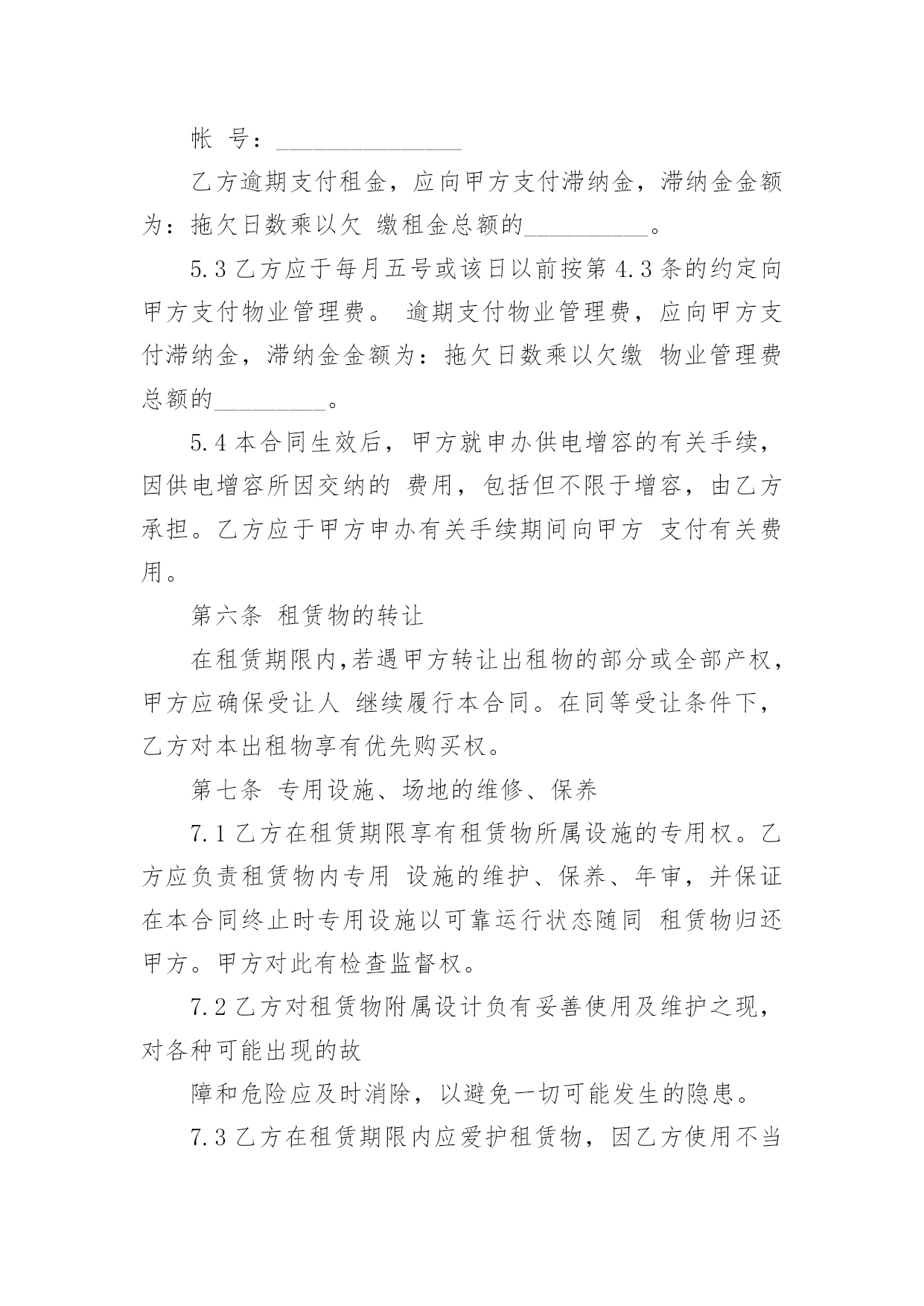 帐 号：________________

乙方逾期支付租金，应向甲方支付滞纳金，滞纳金金额为：拖欠日数乘以欠 缴租金总额的__________。

5.3 乙方应于每月五号或该日以前按第 4.3 条的约定向甲方支付物业管理费。 逾期支付物业管理费，应向甲方支付滞纳金，滞纳金金额为：拖欠日数乘以欠缴 物业管理费总额的_________。

5.4 本合同生效后，甲方就申办供电增容的有关手续，因供电增容所因交纳的 费用，包括但不限于增容，由乙方承担。乙方应于甲方申办有关手续期间向甲方 支付有关费用。

第六条 租赁物的转让

在租赁期限内,若遇甲方转让出租物的部分或全部产权，甲方应确保受让人 继续履行本合同。在同等受让条件下，乙方对本出租物享有优先购买权。

第七条 专用设施、场地的维修、保养

7.1 乙方在租赁期限享有租赁物所属设施的专用权。乙方应负责租赁物内专用 设施的维护、保养、年审，并保证在本合同终止时专用设施以可靠运行状态随同 租赁物归还甲方。甲方对此有检查监督权。

7.2 乙方对租赁物附属设计负有妥善使用及维护之现，对各种可能出现的故

障和危险应及时消除，以避免一切可能发生的隐患。

7.3 乙方在租赁期限内应爱护租赁物，因乙方使用不当